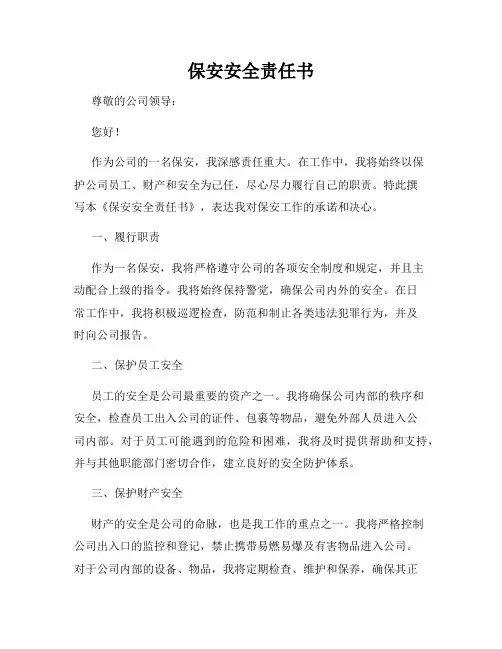 保安安全责任书

尊敬的公司领导：

您好！

作为公司的一名保安，我深感责任重大。在工作中，我将始终以保护公司员工、财产和安全为己任，尽心尽力履行自己的职责。特此撰写本《保安安全责任书》，表达我对保安工作的承诺和决心。

一、履行职责

作为一名保安，我将严格遵守公司的各项安全制度和规定，并且主动配合上级的指令。我将始终保持警觉，确保公司内外的安全。在日常工作中，我将积极巡逻检查，防范和制止各类违法犯罪行为，并及时向公司报告。

二、保护员工安全

员工的安全是公司最重要的资产之一。我将确保公司内部的秩序和安全，检查员工出入公司的证件、包裹等物品，避免外部人员进入公司内部。对于员工可能遇到的危险和困难，我将及时提供帮助和支持，并与其他职能部门密切合作，建立良好的安全防护体系。

三、保护财产安全

财产的安全是公司的命脉，也是我工作的重点之一。我将严格控制公司出入口的监控和登记，禁止携带易燃易爆及有害物品进入公司。对于公司内部的设备、物品，我将定期检查、维护和保养，确保其正